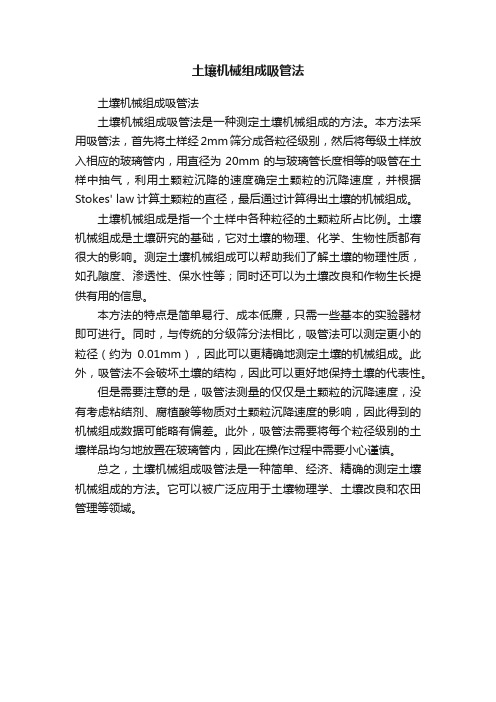 土壤机械组成吸管法

土壤机械组成吸管法

土壤机械组成吸管法是一种测定土壤机械组成的方法。本方法采用吸管法，首先将土样经 2mm 筛分成各粒径级别，然后将每级土样放入相应的玻璃管内，用直径为 20mm 的与玻璃管长度相等的吸管在土样中抽气，利用土颗粒沉降的速度确定土颗粒的沉降速度，并根据 Stokes' law 计算土颗粒的直径，最后通过计算得出土壤的机械组成。

土壤机械组成是指一个土样中各种粒径的土颗粒所占比例。土壤机械组成是土壤研究的基础，它对土壤的物理、化学、生物性质都有很大的影响。测定土壤机械组成可以帮助我们了解土壤的物理性质，如孔隙度、渗透性、保水性等；同时还可以为土壤改良和作物生长提供有用的信息。

本方法的特点是简单易行、成本低廉，只需一些基本的实验器材即可进行。同时，与传统的分级筛分法相比，吸管法可以测定更小的粒径（约为 0.01mm），因此可以更精确地测定土壤的机械组成。此外，吸管法不会破坏土壤的结构，因此可以更好地保持土壤的代表性。

但是需要注意的是，吸管法测量的仅仅是土颗粒的沉降速度，没有考虑粘结剂、腐植酸等物质对土颗粒沉降速度的影响，因此得到的机械组成数据可能略有偏差。此外，吸管法需要将每个粒径级别的土壤样品均匀地放置在玻璃管内，因此在操作过程中需要小心谨慎。

总之，土壤机械组成吸管法是一种简单、经济、精确的测定土壤机械组成的方法。它可以被广泛应用于土壤物理学、土壤改良和农田管理等领域。